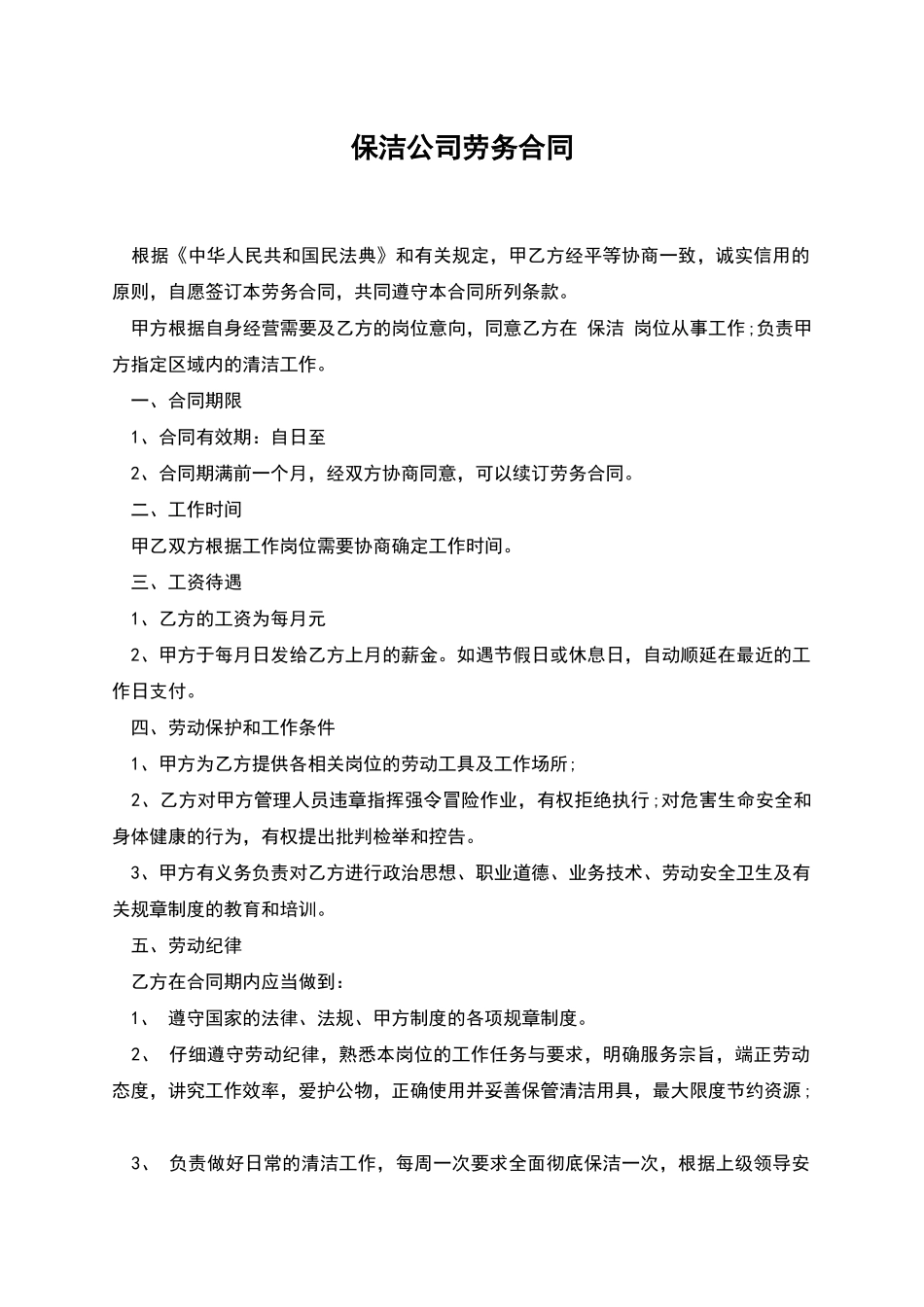 保洁公司劳务合同

根据《中华人民共和国民法典》和有关规定，甲乙方经平等协商一致，诚实信用的原则，自愿签订本劳务合同，共同遵守本合同所列条款。

甲方根据自身经营需要及乙方的岗位意向，同意乙方在 保洁 岗位从事工作;负责甲方指定区域内的清洁工作。

一、合同期限

1、合同有效期：自日至

2、合同期满前一个月，经双方协商同意，可以续订劳务合同。

二、工作时间

甲乙双方根据工作岗位需要协商确定工作时间。

三、工资待遇

1、乙方的工资为每月元

2、甲方于每月日发给乙方上月的薪金。如遇节假日或休息日，自动顺延在最近的工作日支付。

四、劳动保护和工作条件

1、甲方为乙方提供各相关岗位的劳动工具及工作场所;

2、乙方对甲方管理人员违章指挥强令冒险作业，有权拒绝执行;对危害生命安全和身体健康的行为，有权提出批判检举和控告。

3、甲方有义务负责对乙方进行政治思想、职业道德、业务技术、劳动安全卫生及有关规章制度的教育和培训。

五、劳动纪律

乙方在合同期内应当做到：

1、 遵守国家的法律、法规、甲方制度的各项规章制度。

2、 仔细遵守劳动纪律，熟悉本岗位的工作任务与要求，明确服务宗旨，端正劳动态度，讲究工作效率，爱护公物，正确使用并妥善保管清洁用具，最大限度节约资源;

3、 负责做好日常的清洁工作，每周一次要求全面彻底保洁一次，根据上级领导安